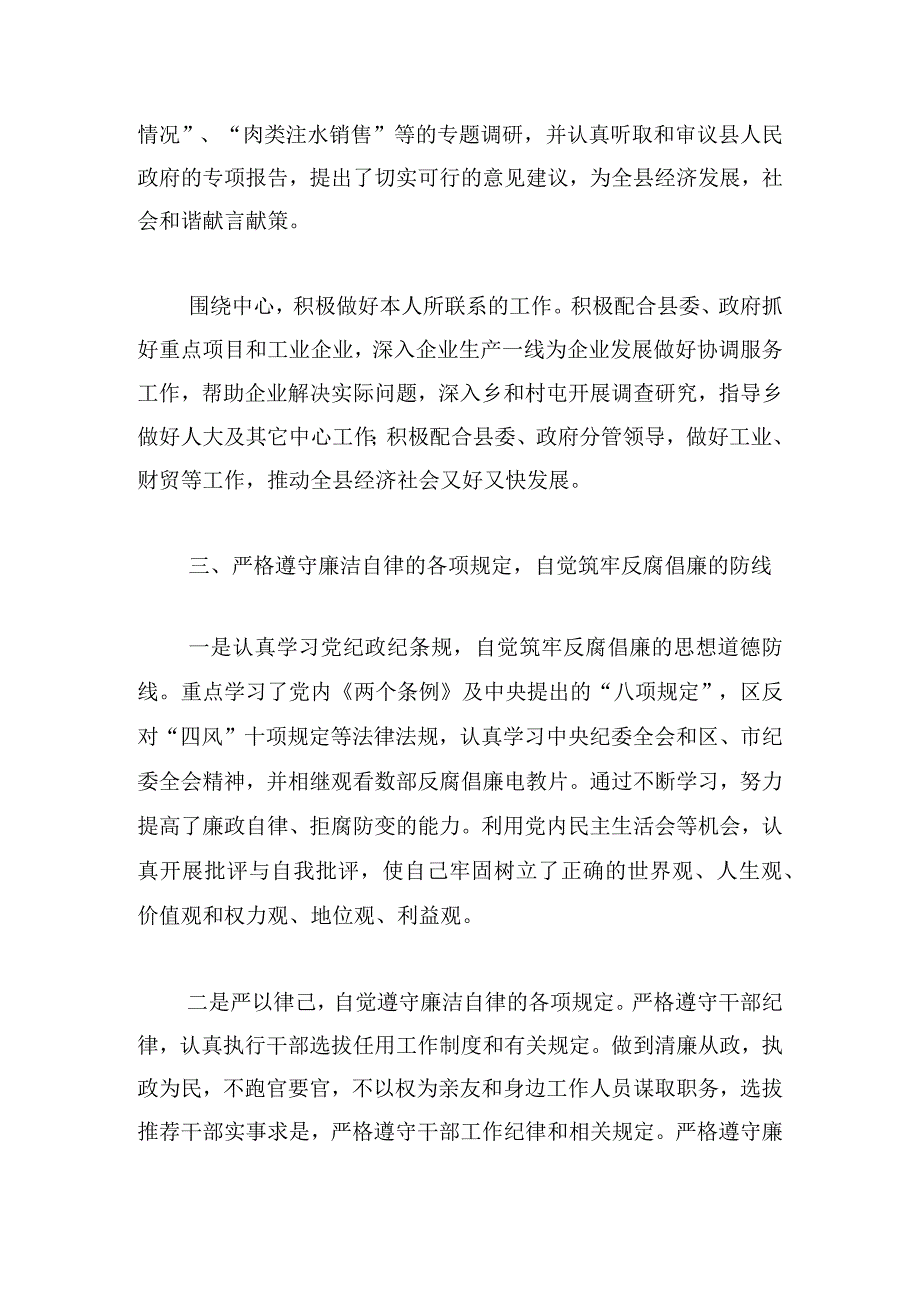 情况”、“肉类注水销售”等的专题调研，并认真听取和审议县人民政府的专项报告，提出了切实可行的意见建议，为全县经济发展，社会和谐献言献策。

围绕中心，积极做好本人所联系的工作。积极配合县委、政府抓好重点项目和工业企业，深入企业生产一线为企业发展做好协调服务工作，帮助企业解决实际问题，深入乡和村屯开展调查研究，指导乡做好人大及其它中心工作;积极配合县委、政府分管领导，做好工业、财贸等工作，推动全县经济社会又好又快发展。

三、严格遵守廉洁自律的各项规定，自觉筑牢反腐倡廉的防线

一是认真学习党纪政纪条规，自觉筑牢反腐倡廉的思想道德防线。重点学习了党内《两个条例》及中央提出的“八项规定”，区反对“四风”十项规定等法律法规，认真学习中央纪委全会和区、市纪委全会精神，并相继观看数部反腐倡廉电教片。通过不断学习，努力提高了廉政自律、拒腐防变的能力。利用党内民主生活会等机会，认真开展批评与自我批评，使自己牢固树立了正确的世界观、人生观、价值观和权力观、地位观、利益观。

二是严以律己，自觉遵守廉洁自律的各项规定。严格遵守干部纪律，认真执行干部选拔任用工作制度和有关规定。做到清廉从政，执政为民，不跑官要官，不以权为亲友和身边工作人员谋取职务，选拔推荐干部实事求是，严格遵守干部工作纪律和相关规定。严格遵守廉